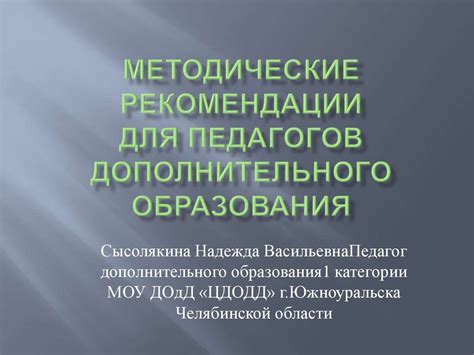 МЕТОДИЧЕСКИЕ РЕКОМЕНДАЦИИ ДЛЯ ПЕДАГОГОВ ДОПОЛНИТЕЛЬНОГО ОБРАЗОВАНИЯ

Сысолякина Надежда ВасильевнаПедагог дополнительного образования1 категории МОУ ДОдД «ЦДОДД» г.Южноуральска Челябинской области